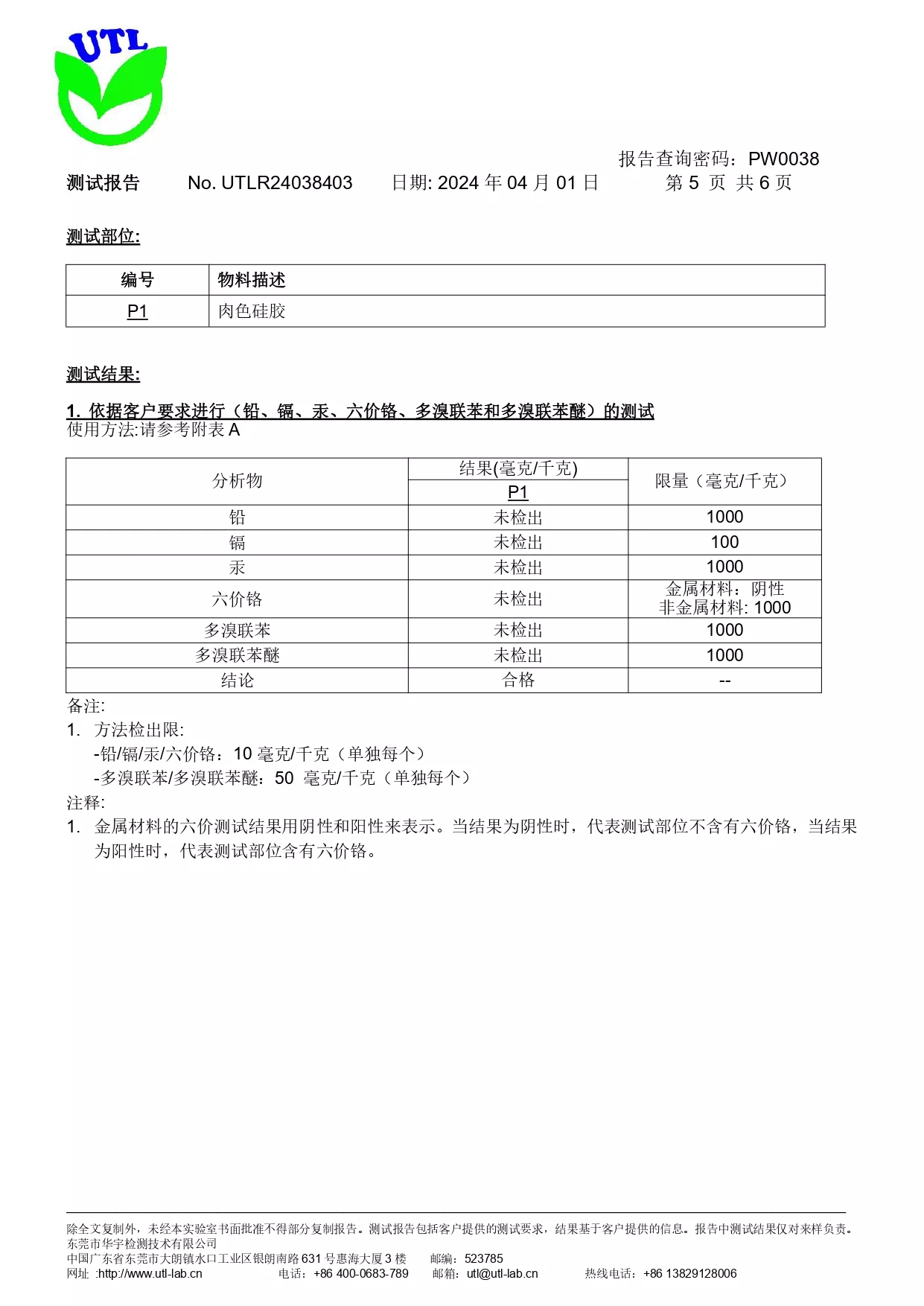 UTL

报告查询密码：PW0038

测试报告　　No. UTLR24038403　　日期: 2024 年 04 月 01 日　　第 5 页 共 6 页

测试部位:

| 编号 | 物料描述 |
|---|---|
| P1 | 肉色硅胶 |

测试结果:

1. 依据客户要求进行（铅、镉、汞、六价铬、多溴联苯和多溴联苯醚）的测试
使用方法:请参考附表 A

| 分析物 | 结果(毫克/千克) P1 | 限量（毫克/千克） |
|---|---|---|
| 铅 | 未检出 | 1000 |
| 镉 | 未检出 | 100 |
| 汞 | 未检出 | 1000 |
| 六价铬 | 未检出 | 金属材料：阴性 非金属材料: 1000 |
| 多溴联苯 | 未检出 | 1000 |
| 多溴联苯醚 | 未检出 | 1000 |
| 结论 | 合格 | -- |

备注:
1. 方法检出限:
-铅/镉/汞/六价铬：10 毫克/千克（单独每个）
-多溴联苯/多溴联苯醚：50 毫克/千克（单独每个）
注释:
1. 金属材料的六价测试结果用阴性和阳性来表示。当结果为阴性时，代表测试部位不含有六价铬，当结果为阳性时，代表测试部位含有六价铬。

除全文复制外，未经本实验室书面批准不得部分复制报告。测试报告包括客户提供的测试要求，结果基于客户提供的信息。报告中测试结果仅对来样负责。
东莞市华宇检测技术有限公司
中国广东省东莞市大朗镇水口工业区银朗南路 631 号惠海大厦 3 楼　　邮编：523785
网址 :http://www.utl-lab.cn　　电话：+86 400-0683-789　　邮箱：utl@utl-lab.cn　　热线电话：+86 13829128006